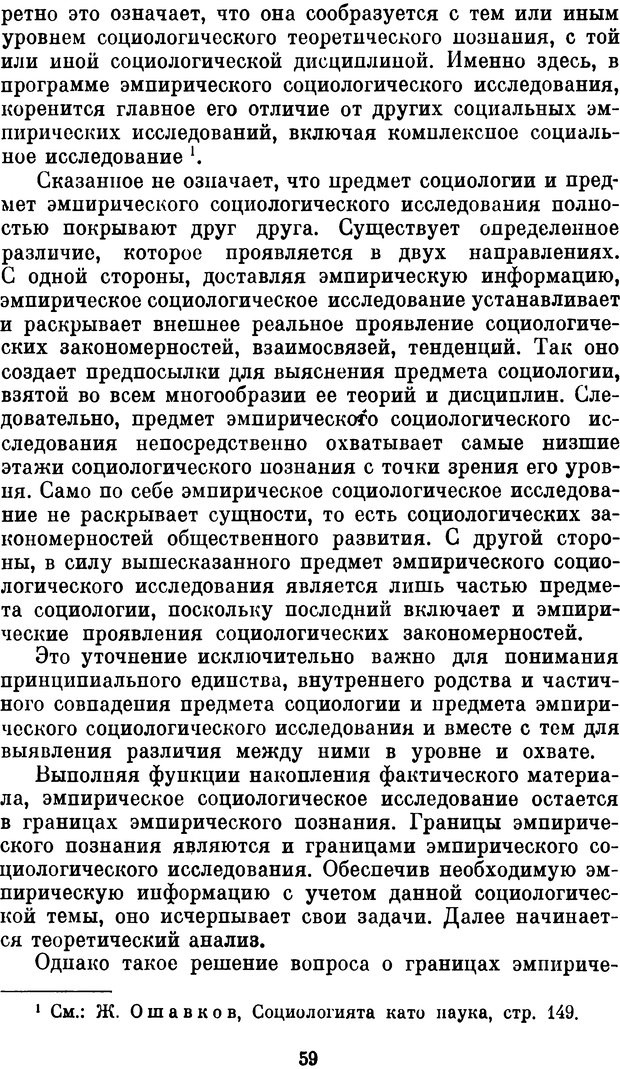 ретно это означает, что она сообразуется с тем или иным уровнем социологического теоретического познания, с той или иной социологической дисциплиной. Именно здесь, в программе эмпирического социологического исследования, коренится главное его отличие от других социальных эмпирических исследований, включая комплексное социальное исследование $^1$.

Сказанное не означает, что предмет социологии и предмет эмпирического социологического исследования полностью покрывают друг друга. Существует определенное различие, которое проявляется в двух направлениях. С одной стороны, доставляя эмпирическую информацию, эмпирическое социологическое исследование устанавливает и раскрывает внешнее реальное проявление социологических закономерностей, взаимосвязей, тенденций. Так оно создает предпосылки для выяснения предмета социологии, взятой во всем многообразии ее теорий и дисциплин. Следовательно, предмет эмпирического социологического исследования непосредственно охватывает самые низшие этажи социологического познания с точки зрения его уровня. Само по себе эмпирическое социологическое исследование не раскрывает сущности, то есть социологических закономерностей общественного развития. С другой стороны, в силу вышесказанного предмет эмпирического социологического исследования является лишь частью предмета социологии, поскольку последний включает и эмпирические проявления социологических закономерностей.

Это уточнение исключительно важно для понимания принципиального единства, внутреннего родства и частичного совпадения предмета социологии и предмета эмпирического социологического исследования и вместе с тем для выявления различия между ними в уровне и охвате.

Выполняя функции накопления фактического материала, эмпирическое социологическое исследование остается в границах эмпирического познания. Границы эмпирического познания являются и границами эмпирического социологического исследования. Обеспечив необходимую эмпирическую информацию с учетом данной социологической темы, оно исчерпывает свои задачи. Далее начинается теоретический анализ.

Однако такое решение вопроса о границах эмпириче-

$^1$ См.: Ж. Ошавков, Социологията като наука, стр. 149.

59